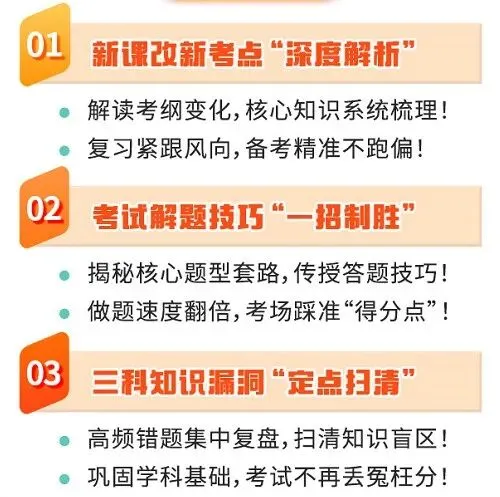 01 新课改新考点“深度解析”

解读考纲变化，核心知识系统梳理！

复习紧跟风向，备考精准不跑偏！

02 考试解题技巧“一招制胜”

揭秘核心题型套路，传授答题技巧！

做题速度翻倍，考场踩准“得分点”！

03 三科知识漏洞“定点扫清”

高频错题集中复盘，扫清知识盲区！

巩固学科基础，考试不再丢冤枉分！